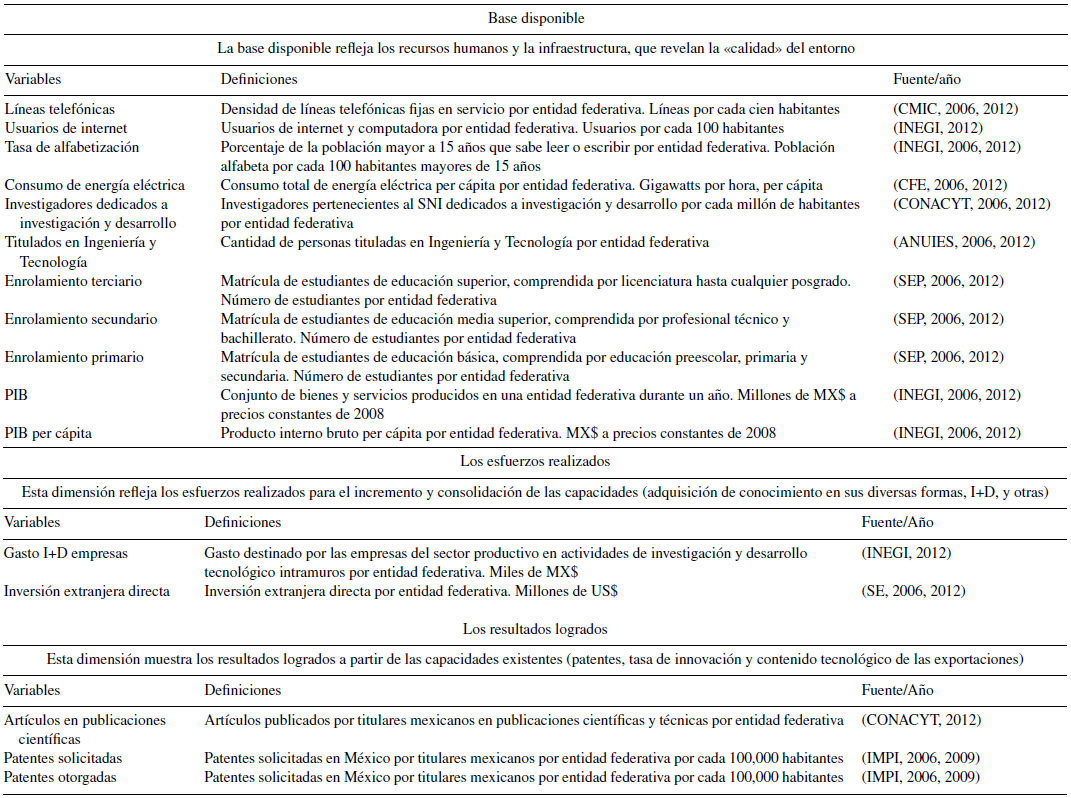 Base disponible

La base disponible refleja los recursos humanos y la infraestructura, que revelan la «calidad» del entorno

| Variables | Definiciones | Fuente/año |
|---|---|---|
| Líneas telefónicas | Densidad de líneas telefónicas fijas en servicio por entidad federativa. Líneas por cada cien habitantes | (CMIC, 2006, 2012) |
| Usuarios de internet | Usuarios de internet y computadora por entidad federativa. Usuarios por cada 100 habitantes | (INEGI, 2012) |
| Tasa de alfabetización | Porcentaje de la población mayor a 15 años que sabe leer o escribir por entidad federativa. Población alfabeta por cada 100 habitantes mayores de 15 años | (INEGI, 2006, 2012) |
| Consumo de energía eléctrica | Consumo total de energía eléctrica per cápita por entidad federativa. Gigawatts por hora, per cápita | (CFE, 2006, 2012) |
| Investigadores dedicados a investigación y desarrollo | Investigadores pertenecientes al SNI dedicados a investigación y desarrollo por cada millón de habitantes por entidad federativa | (CONACYT, 2006, 2012) |
| Titulados en Ingeniería y Tecnología | Cantidad de personas tituladas en Ingeniería y Tecnología por entidad federativa | (ANUIES, 2006, 2012) |
| Enrolamiento terciario | Matrícula de estudiantes de educación superior, comprendida por licenciatura hasta cualquier posgrado. Número de estudiantes por entidad federativa | (SEP, 2006, 2012) |
| Enrolamiento secundario | Matrícula de estudiantes de educación media superior, comprendida por profesional técnico y bachillerato. Número de estudiantes por entidad federativa | (SEP, 2006, 2012) |
| Enrolamiento primario | Matrícula de estudiantes de educación básica, comprendida por educación preescolar, primaria y secundaria. Número de estudiantes por entidad federativa | (SEP, 2006, 2012) |
| PIB | Conjunto de bienes y servicios producidos en una entidad federativa durante un año. Millones de MX$ a precios constantes de 2008 | (INEGI, 2006, 2012) |
| PIB per cápita | Producto interno bruto per cápita por entidad federativa. MX$ a precios constantes de 2008 | (INEGI, 2006, 2012) |

Los esfuerzos realizados

Esta dimensión refleja los esfuerzos realizados para el incremento y consolidación de las capacidades (adquisición de conocimiento en sus diversas formas, I+D, y otras)

| Variables | Definiciones | Fuente/Año |
|---|---|---|
| Gasto I+D empresas | Gasto destinado por las empresas del sector productivo en actividades de investigación y desarrollo tecnológico intramuros por entidad federativa. Miles de MX$ | (INEGI, 2012) |
| Inversión extranjera directa | Inversión extranjera directa por entidad federativa. Millones de US$ | (SE, 2006, 2012) |

Los resultados logrados

Esta dimensión muestra los resultados logrados a partir de las capacidades existentes (patentes, tasa de innovación y contenido tecnológico de las exportaciones)

| Variables | Definiciones | Fuente/Año |
|---|---|---|
| Artículos en publicaciones científicas | Artículos publicados por titulares mexicanos en publicaciones científicas y técnicas por entidad federativa | (CONACYT, 2012) |
| Patentes solicitadas | Patentes solicitadas en México por titulares mexicanos por entidad federativa por cada 100,000 habitantes | (IMPI, 2006, 2009) |
| Patentes otorgadas | Patentes solicitadas en México por titulares mexicanos por entidad federativa por cada 100,000 habitantes | (IMPI, 2006, 2009) |